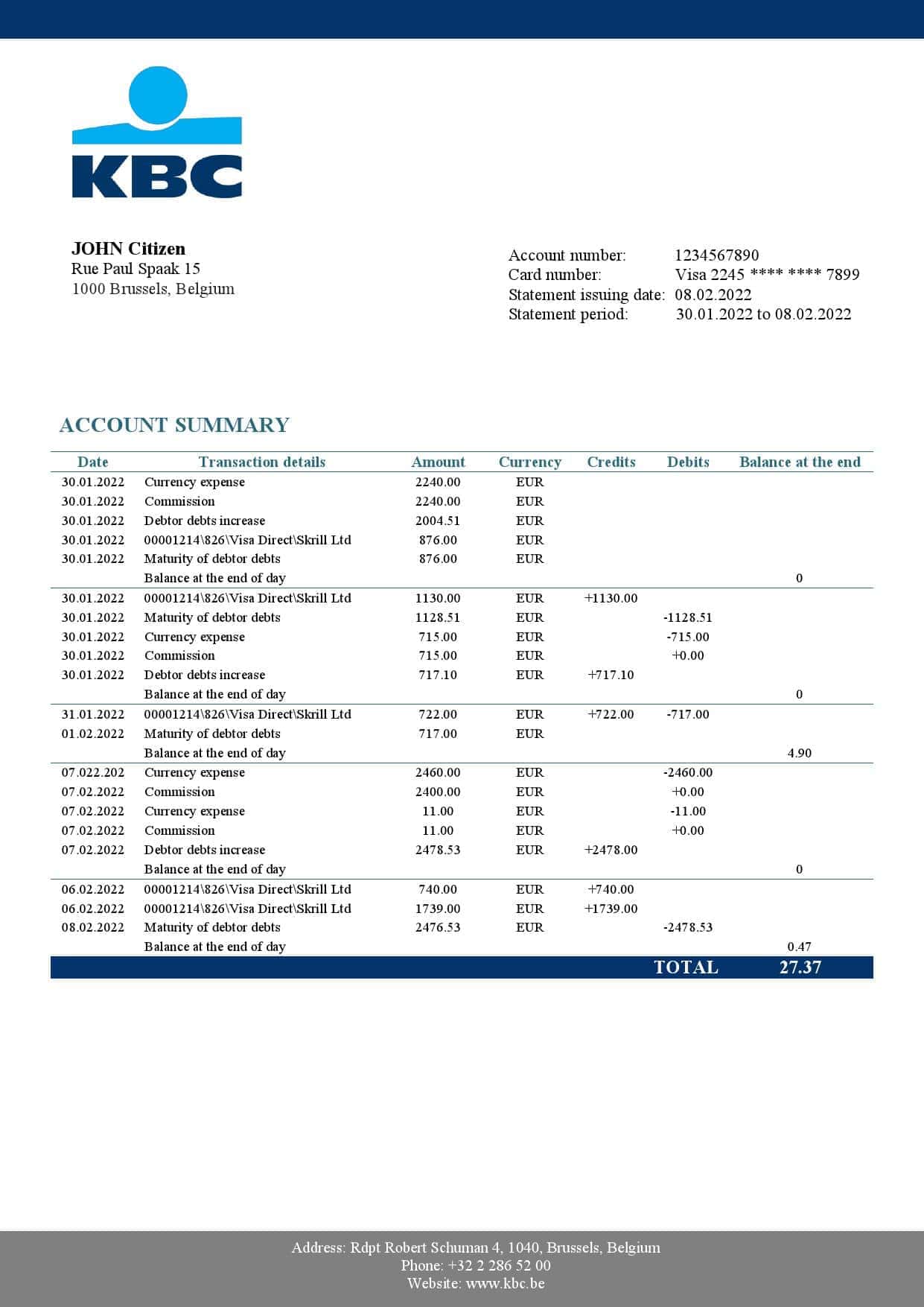 KBC

JOHN Citizen
Rue Paul Spaak 15
1000 Brussels, Belgium

Account number: 1234567890
Card number: Visa 2245 **** **** 7899
Statement issuing date: 08.02.2022
Statement period: 30.01.2022 to 08.02.2022

ACCOUNT SUMMARY

| Date | Transaction details | Amount | Currency | Credits | Debits | Balance at the end |
|---|---|---|---|---|---|---|
| 30.01.2022 | Currency expense | 2240.00 | EUR | | | |
| 30.01.2022 | Commission | 2240.00 | EUR | | | |
| 30.01.2022 | Debtor debts increase | 2004.51 | EUR | | | |
| 30.01.2022 | 00001214\826\Visa Direct\Skrill Ltd | 876.00 | EUR | | | |
| 30.01.2022 | Maturity of debtor debts | 876.00 | EUR | | | |
| | Balance at the end of day | | | | | 0 |
| 30.01.2022 | 00001214\826\Visa Direct\Skrill Ltd | 1130.00 | EUR | +1130.00 | | |
| 30.01.2022 | Maturity of debtor debts | 1128.51 | EUR | | -1128.51 | |
| 30.01.2022 | Currency expense | 715.00 | EUR | | -715.00 | |
| 30.01.2022 | Commission | 715.00 | EUR | | +0.00 | |
| 30.01.2022 | Debtor debts increase | 717.10 | EUR | +717.10 | | |
| | Balance at the end of day | | | | | 0 |
| 31.01.2022 | 00001214\826\Visa Direct\Skrill Ltd | 722.00 | EUR | +722.00 | -717.00 | |
| 01.02.2022 | Maturity of debtor debts | 717.00 | EUR | | | |
| | Balance at the end of day | | | | | 4.90 |
| 07.022.202 | Currency expense | 2460.00 | EUR | | -2460.00 | |
| 07.02.2022 | Commission | 2400.00 | EUR | | +0.00 | |
| 07.02.2022 | Currency expense | 11.00 | EUR | | -11.00 | |
| 07.02.2022 | Commission | 11.00 | EUR | | +0.00 | |
| 07.02.2022 | Debtor debts increase | 2478.53 | EUR | +2478.00 | | |
| | Balance at the end of day | | | | | 0 |
| 06.02.2022 | 00001214\826\Visa Direct\Skrill Ltd | 740.00 | EUR | +740.00 | | |
| 06.02.2022 | 00001214\826\Visa Direct\Skrill Ltd | 1739.00 | EUR | +1739.00 | | |
| 08.02.2022 | Maturity of debtor debts | 2476.53 | EUR | | -2478.53 | |
| | Balance at the end of day | | | | | 0.47 |
| | | | | | TOTAL | 27.37 |

Address: Rdpt Robert Schuman 4, 1040, Brussels, Belgium
Phone: +32 2 286 52 00
Website: www.kbc.be